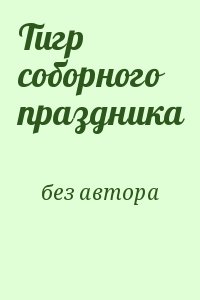 Тигр соборного праздника

без автора